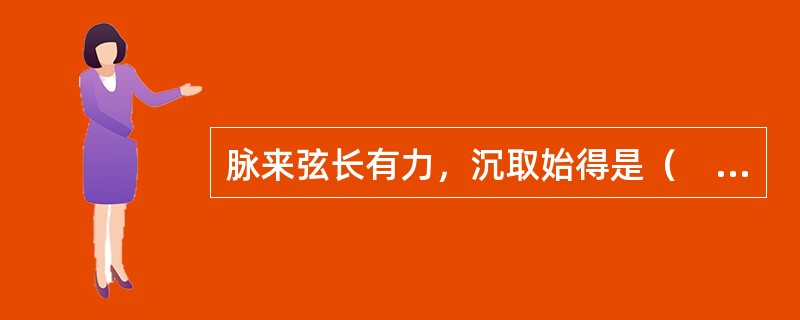 脉来弦长有力，沉取始得是（ ...